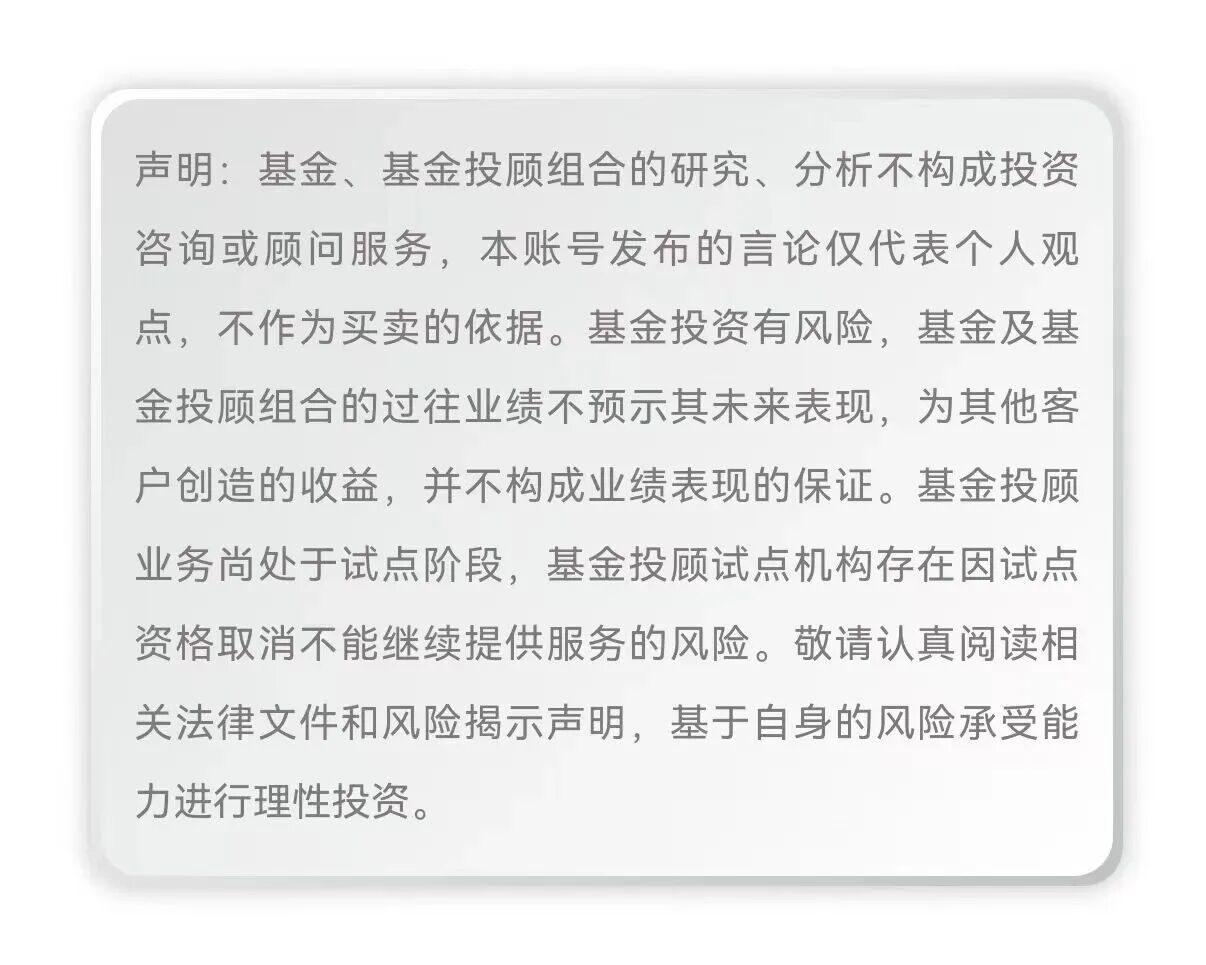 声明：基金、基金投顾组合的研究、分析不构成投资咨询或顾问服务，本账号发布的言论仅代表个人观点，不作为买卖的依据。基金投资有风险，基金及基金投顾组合的过往业绩不预示其未来表现，为其他客户创造的收益，并不构成业绩表现的保证。基金投顾业务尚处于试点阶段，基金投顾试点机构存在因试点资格取消不能继续提供服务的风险。敬请认真阅读相关法律文件和风险揭示声明，基于自身的风险承受能力进行理性投资。